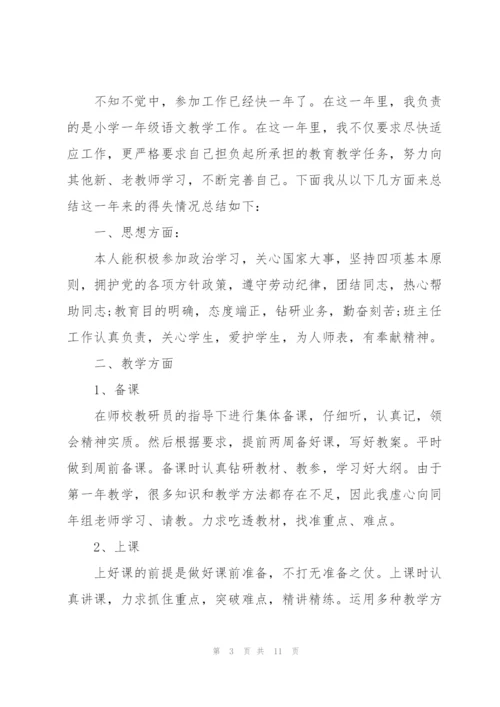 不知不觉中，参加工作已经快一年了。在这一年里，我负责的是小学一年级语文教学工作。在这一年里，我不仅要求尽快适应工作，更严格要求自己担负起所承担的教育教学任务，努力向其他新、老教师学习，不断完善自己。下面我从以下几方面来总结这一年来的得失情况总结如下：

一、思想方面：

本人能积极参加政治学习，关心国家大事，坚持四项基本原则，拥护党的各项方针政策，遵守劳动纪律，团结同志，热心帮助同志;教育目的明确，态度端正，钻研业务，勤奋刻苦;班主任工作认真负责，关心学生，爱护学生，为人师表，有奉献精神。

二、教学方面

1、备课

在师校教研员的指导下进行集体备课，仔细听，认真记，领会精神实质。然后根据要求，提前两周备好课，写好教案。平时做到周前备课。备课时认真钻研教材、教参，学习好大纲。由于第一年教学，很多知识和教学方法都存在不足，因此我虚心向同年组老师学习、请教。力求吃透教材，找准重点、难点。

2、上课

上好课的前提是做好课前准备，不打无准备之仗。上课时认真讲课，力求抓住重点，突破难点，精讲精练。运用多种教学方

第 3 页 共 11 页